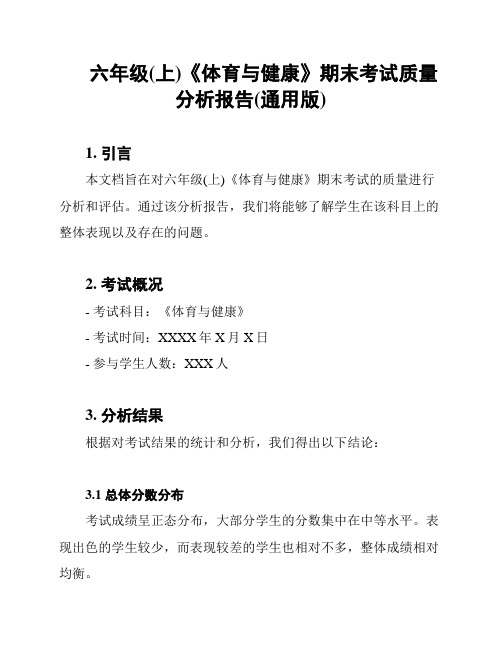 六年级(上)《体育与健康》期末考试质量分析报告(通用版)

1. 引言

本文档旨在对六年级(上)《体育与健康》期末考试的质量进行分析和评估。通过该分析报告，我们将能够了解学生在该科目上的整体表现以及存在的问题。

2. 考试概况

- 考试科目：《体育与健康》

- 考试时间：XXXX 年 X 月 X 日

- 参与学生人数：XXX 人

3. 分析结果

根据对考试结果的统计和分析，我们得出以下结论：

3.1 总体分数分布

考试成绩呈正态分布，大部分学生的分数集中在中等水平。表现出色的学生较少，而表现较差的学生也相对不多，整体成绩相对均衡。